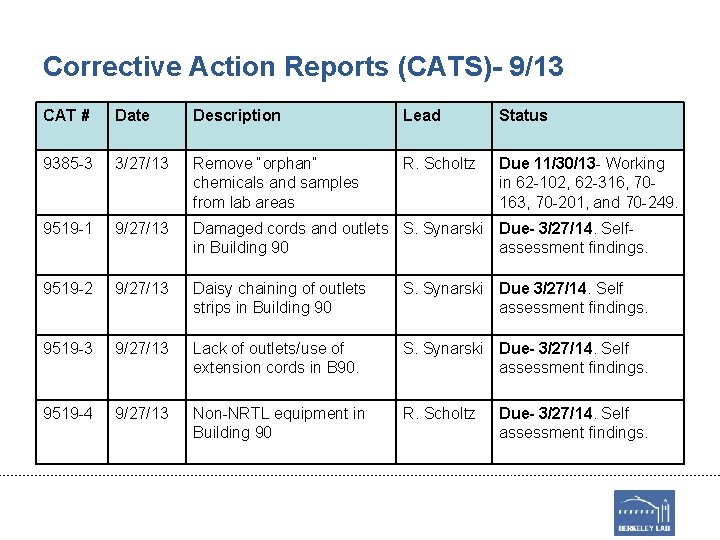 Corrective Action Reports (CATS)- 9/13

| CAT # | Date | Description | Lead | Status |
|---|---|---|---|---|
| 9385-3 | 3/27/13 | Remove "orphan" chemicals and samples from lab areas | R. Scholtz | Due 11/30/13- Working in 62-102, 62-316, 70-163, 70-201, and 70-249. |
| 9519-1 | 9/27/13 | Damaged cords and outlets in Building 90 | S. Synarski | Due- 3/27/14. Self-assessment findings. |
| 9519-2 | 9/27/13 | Daisy chaining of outlets strips in Building 90 | S. Synarski | Due 3/27/14. Self assessment findings. |
| 9519-3 | 9/27/13 | Lack of outlets/use of extension cords in B90. | S. Synarski | Due- 3/27/14. Self assessment findings. |
| 9519-4 | 9/27/13 | Non-NRTL equipment in Building 90 | R. Scholtz | Due- 3/27/14. Self assessment findings. |

BERKELEY LAB